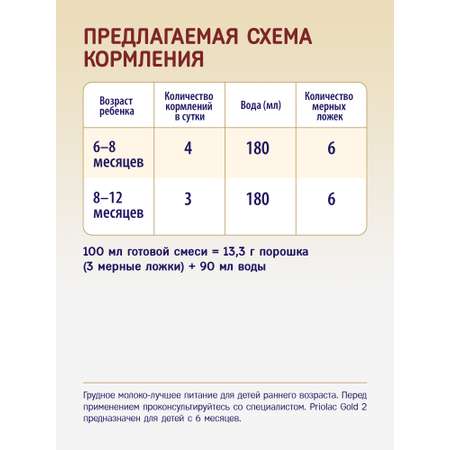 ПРЕДЛАГАЕМАЯ СХЕМА КОРМЛЕНИЯ

| Возраст ребенка | Количество кормлений в сутки | Вода (мл) | Количество мерных ложек |
|---|---|---|---|
| 6–8 месяцев | 4 | 180 | 6 |
| 8–12 месяцев | 3 | 180 | 6 |

100 мл готовой смеси = 13,3 г порошка (3 мерные ложки) + 90 мл воды

Грудное молоко-лучшее питание для детей раннего возраста. Перед применением проконсультируйтесь со специалистом. Priolac Gold 2 предназначен для детей с 6 месяцев.